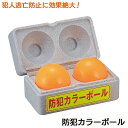 犯人逃亡防止に効果絶大！

防犯カラーボール

防犯カラーボール